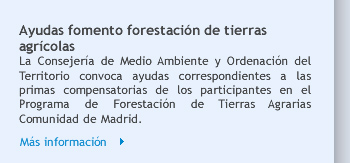 Ayudas fomento forestación de tierras agrícolas

La Consejería de Medio Ambiente y Ordenación del Territorio convoca ayudas correspondientes a las primas compensatorias de los participantes en el Programa de Forestación de Tierras Agrarias Comunidad de Madrid.

Más información